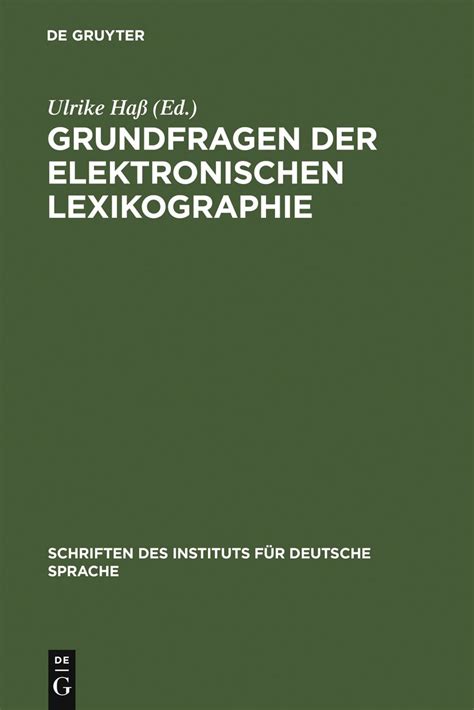 DE GRUYTER

Ulrike Haß (Ed.)

GRUNDFRAGEN DER ELEKTRONISCHEN LEXIKOGRAPHIE

SCHRIFTEN DES INSTITUTS FÜR DEUTSCHE SPRACHE

DE G